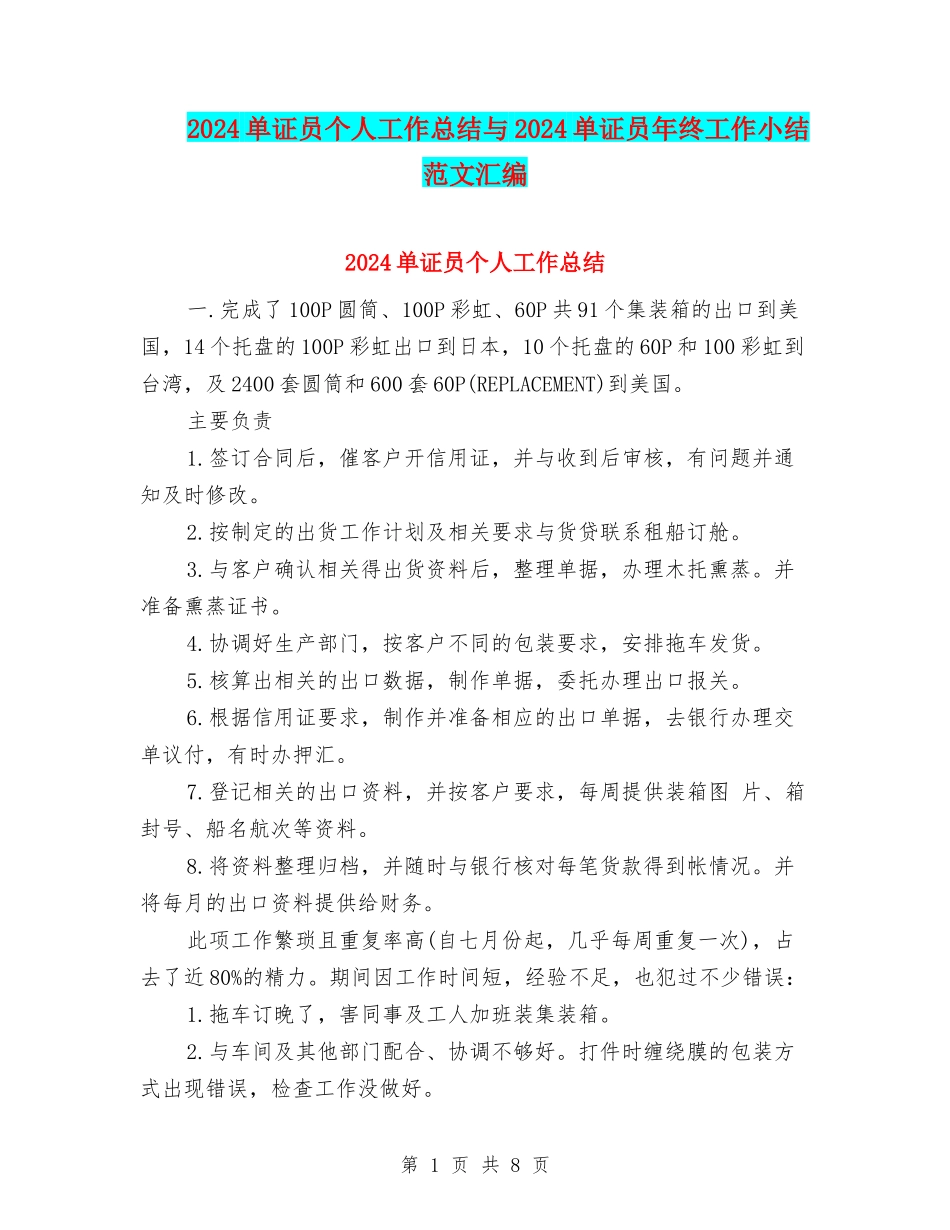 2024单证员个人工作总结与2024单证员年终工作小结范文汇编

2024单证员个人工作总结

一.完成了100P圆筒、100P彩虹、60P共91个集装箱的出口到美国，14个托盘的100P彩虹出口到日本，10个托盘的60P和100彩虹到台湾，及2400套圆筒和600套60P(REPLACEMENT)到美国。

主要负责

1.签订合同后，催客户开信用证，并与收到后审核，有问题并通知及时修改。

2.按制定的出货工作计划及相关要求与货贷联系租船订舱。

3.与客户确认相关得出货资料后，整理单据，办理木托熏蒸。并准备熏蒸证书。

4.协调好生产部门，按客户不同的包装要求，安排拖车发货。

5.核算出相关的出口数据，制作单据，委托办理出口报关。

6.根据信用证要求，制作并准备相应的出口单据，去银行办理交单议付，有时办押汇。

7.登记相关的出口资料，并按客户要求，每周提供装箱图 片、箱封号、船名航次等资料。

8.将资料整理归档，并随时与银行核对每笔货款得到帐情况。并将每月的出口资料提供给财务。

此项工作繁琐且重复率高(自七月份起，几乎每周重复一次)，占去了近80%的精力。期间因工作时间短，经验不足，也犯过不少错误：

1.拖车订晚了，害同事及工人加班装集装箱。

2.与车间及其他部门配合、协调不够好。打件时缠绕膜的包装方式出现错误，检查工作没做好。

第 1 页 共 8 页